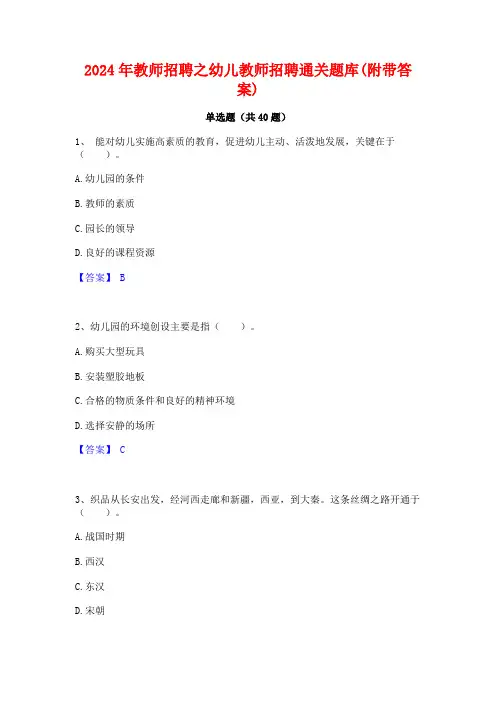 2024年教师招聘之幼儿教师招聘通关题库(附带答案)

单选题（共40题）

1、 能对幼儿实施高素质的教育，促进幼儿主动、活泼地发展，关键在于（　　）。

A.幼儿园的条件

B.教师的素质

C.园长的领导

D.良好的课程资源

【答案】 B

2、幼儿园的环境创设主要是指（　　）。

A.购买大型玩具

B.安装塑胶地板

C.合格的物质条件和良好的精神环境

D.选择安静的场所

【答案】 C

3、织品从长安出发，经河西走廊和新疆，西亚，到大秦。这条丝绸之路开通于（　　）。

A.战国时期

B.西汉

C.东汉

D.宋朝